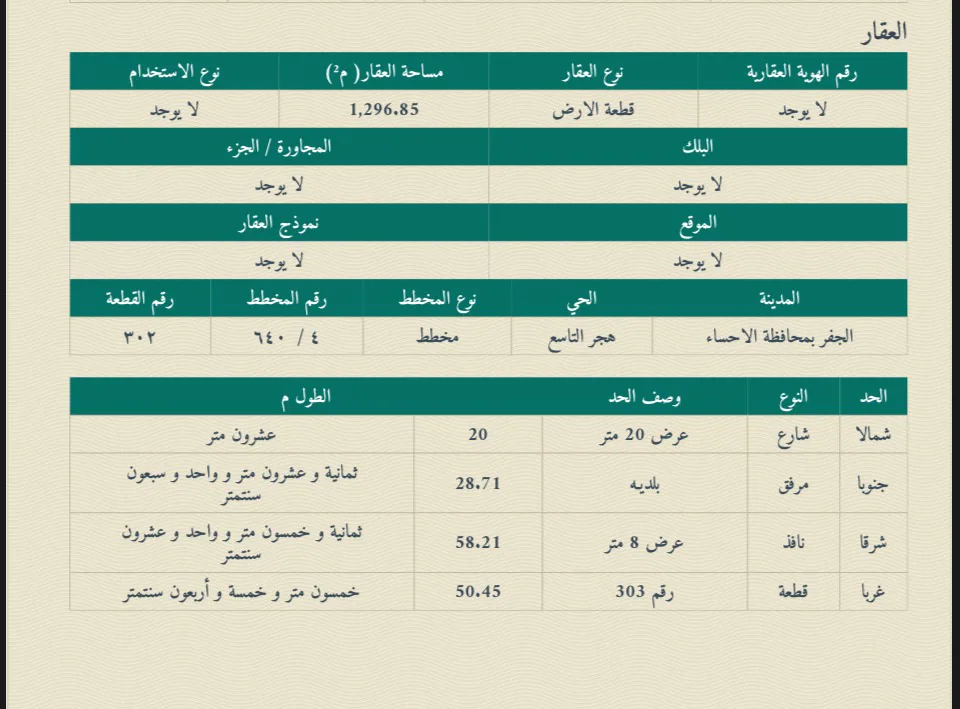 العقار

| رقم الهوية العقارية | نوع العقار | مساحة العقار( م²) | نوع الاستخدام |
|---|---|---|---|
| لا يوجد | قطعة الارض | 1,296.85 | لا يوجد |

| البلك | المجاورة / الجزء |
|---|---|
| لا يوجد | لا يوجد |

| الموقع | نموذج العقار |
|---|---|
| لا يوجد | لا يوجد |

| المدينة | الحي | نوع المخطط | رقم المخطط | رقم القطعة |
|---|---|---|---|---|
| الجفر بمحافظة الاحساء | هجر التاسع | مخطط | ٤ / ٦٤٠ | ٣٠٢ |

| الحد | النوع | وصف الحد | الطول م | |
|---|---|---|---|---|
| شمالا | شارع | عرض 20 متر | 20 | عشرون متر |
| جنوبا | مرفق | بلديه | 28.71 | ثمانية و عشرون متر و واحد و سبعون سنتمتر |
| شرقا | نافذ | عرض 8 متر | 58.21 | ثمانية و خمسون متر و واحد و عشرون سنتمتر |
| غربا | قطعة | رقم 303 | 50.45 | خمسون متر و خمسة و أربعون سنتمتر |